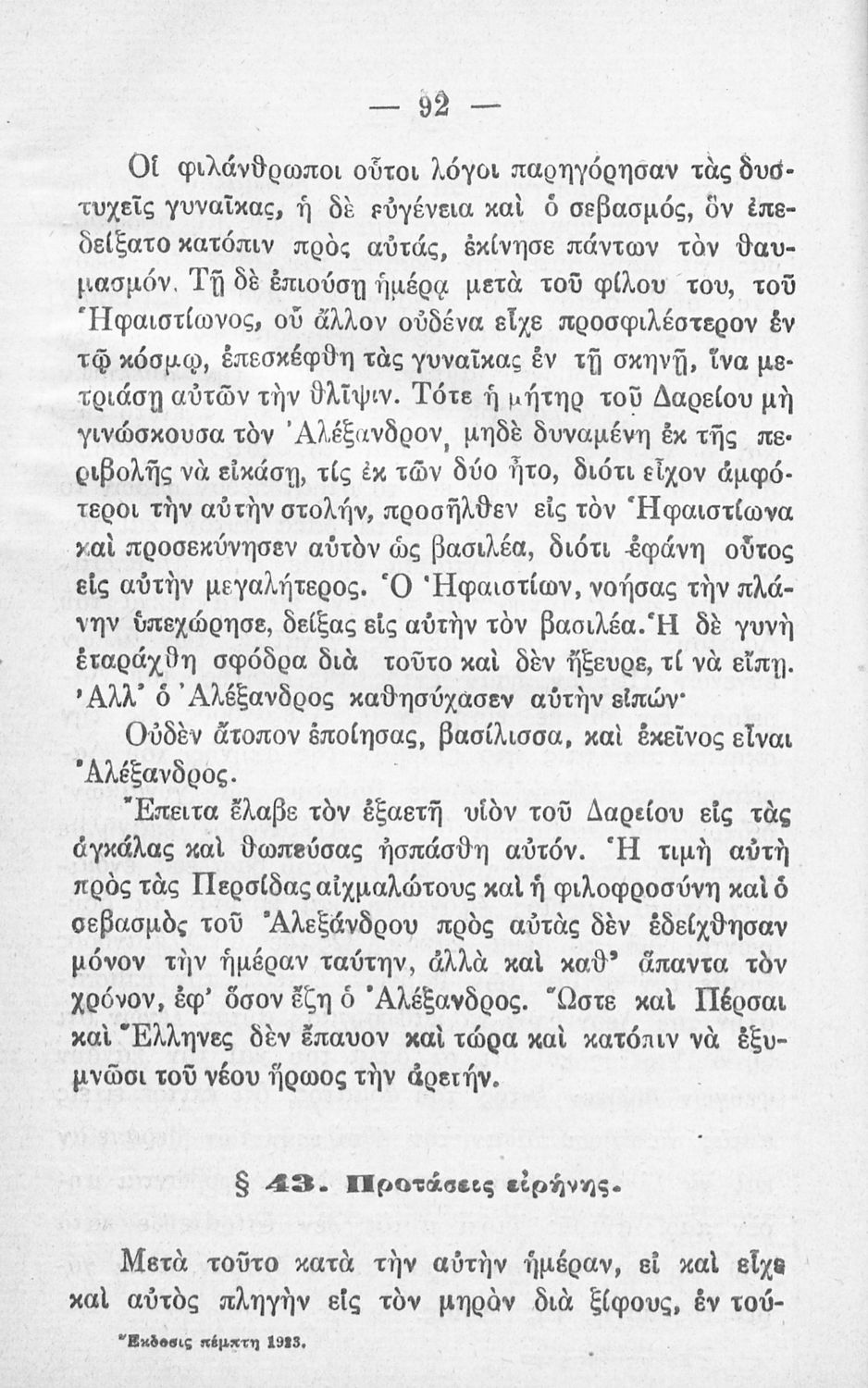 — 92 —

Οἱ φιλάνθρωποι οὗτοι λόγοι παρηγόρησαν τὰς δυστυχεῖς γυναῖκας, ἡ δὲ εὐγένεια καὶ ὁ σεβασμός, ὃν ἐπεδείξατο κατόπιν πρὸς αὐτάς, ἐκίνησε πάντων τὸν θαυμασμόν. Τῇ δὲ ἐπιούσῃ ἡμέρᾳ μετὰ τοῦ φίλου του, τοῦ Ἡφαιστίωνος, οὗ ἄλλον οὐδένα εἶχε προσφιλέστερον ἐν τῷ κόσμῳ, ἐπεσκέφθη τὰς γυναῖκας ἐν τῇ σκηνῇ, ἵνα μετριάσῃ αὐτῶν τὴν θλῖψιν. Τότε ἡ μήτηρ τοῦ Δαρείου μὴ γινώσκουσα τὸν Ἀλέξανδρον, μηδὲ δυναμένη ἐκ τῆς περιβολῆς νὰ εἰκάσῃ, τίς ἐκ τῶν δύο ἦτο, διότι εἶχον ἀμφότεροι τὴν αὐτὴν στολήν, προσῆλθεν εἰς τὸν Ἡφαιστίωνα καὶ προσεκύνησεν αὐτὸν ὡς βασιλέα, διότι ἐφάνη οὗτος εἰς αὐτὴν μεγαλήτερος. Ὁ Ἡφαιστίων, νοήσας τὴν πλάνην ὑπεχώρησε, δείξας εἰς αὐτὴν τὸν βασιλέα. Ἡ δὲ γυνὴ ἐταράχθη σφόδρα διὰ τοῦτο καὶ δὲν ἤξευρε, τί νὰ εἴπῃ. Ἀλλ' ὁ Ἀλέξανδρος καθησύχασεν αὐτὴν εἰπών·

Οὐδὲν ἄτοπον ἐποίησας, βασίλισσα, καὶ ἐκεῖνος εἶναι Ἀλέξανδρος.

Ἔπειτα ἔλαβε τὸν ἑξαετῆ υἱὸν τοῦ Δαρείου εἰς τὰς ἀγκάλας καὶ θωπεύσας ἠσπάσθη αὐτόν. Ἡ τιμὴ αὐτὴ πρὸς τὰς Περσίδας αἰχμαλώτους καὶ ἡ φιλοφροσύνη καὶ ὁ σεβασμὸς τοῦ Ἀλεξάνδρου πρὸς αὐτὰς δὲν ἐδείχθησαν μόνον τὴν ἡμέραν ταύτην, ἀλλὰ καὶ καθ' ἅπαντα τὸν χρόνον, ἐφ' ὅσον ἔζη ὁ Ἀλέξανδρος. Ὥστε καὶ Πέρσαι καὶ Ἕλληνες δὲν ἔπαυον καὶ τώρα καὶ κατόπιν νὰ ἐξυμνῶσι τοῦ νέου ἥρωος τὴν ἀρετήν.

§ 43. Προτάσεις εἰρήνης.

Μετὰ τοῦτο κατὰ τὴν αὐτὴν ἡμέραν, εἰ καὶ εἶχε καὶ αὐτὸς πληγὴν εἰς τὸν μηρὸν διὰ ξίφους, ἐν τού-

Ἔκδοσις πέμπτη 1923.